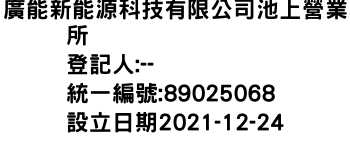 廣能新能源科技有限公司池上營業所
登記人:--
統一編號:89025068
設立日期2021-12-24